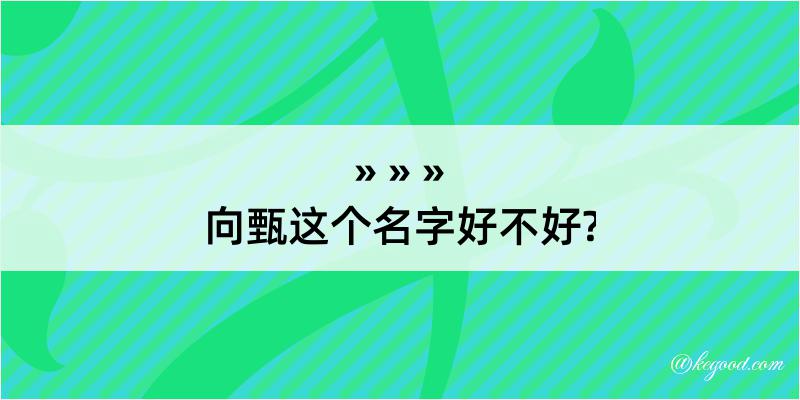 » » »
向甄这个名字好不好?

@kegood.com